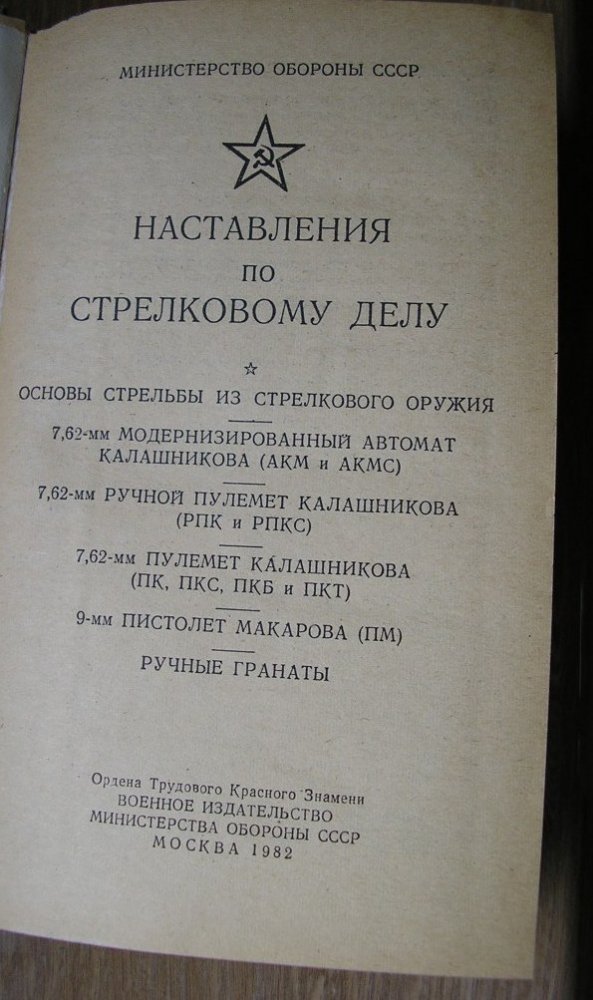 МИНИСТЕРСТВО ОБОРОНЫ СССР

НАСТАВЛЕНИЯ
ПО
СТРЕЛКОВОМУ ДЕЛУ

ОСНОВЫ СТРЕЛЬБЫ ИЗ СТРЕЛКОВОГО ОРУЖИЯ

7,62-мм МОДЕРНИЗИРОВАННЫЙ АВТОМАТ КАЛАШНИКОВА (АКМ и АКМС)

7,62-мм РУЧНОЙ ПУЛЕМЕТ КАЛАШНИКОВА (РПК и РПКС)

7,62-мм ПУЛЕМЕТ КАЛАШНИКОВА (ПК, ПКС, ПКБ и ПКТ)

9-мм ПИСТОЛЕТ МАКАРОВА (ПМ)

РУЧНЫЕ ГРАНАТЫ

Ордена Трудового Красного Знамени
ВОЕННОЕ ИЗДАТЕЛЬСТВО
МИНИСТЕРСТВА ОБОРОНЫ СССР
МОСКВА 1982